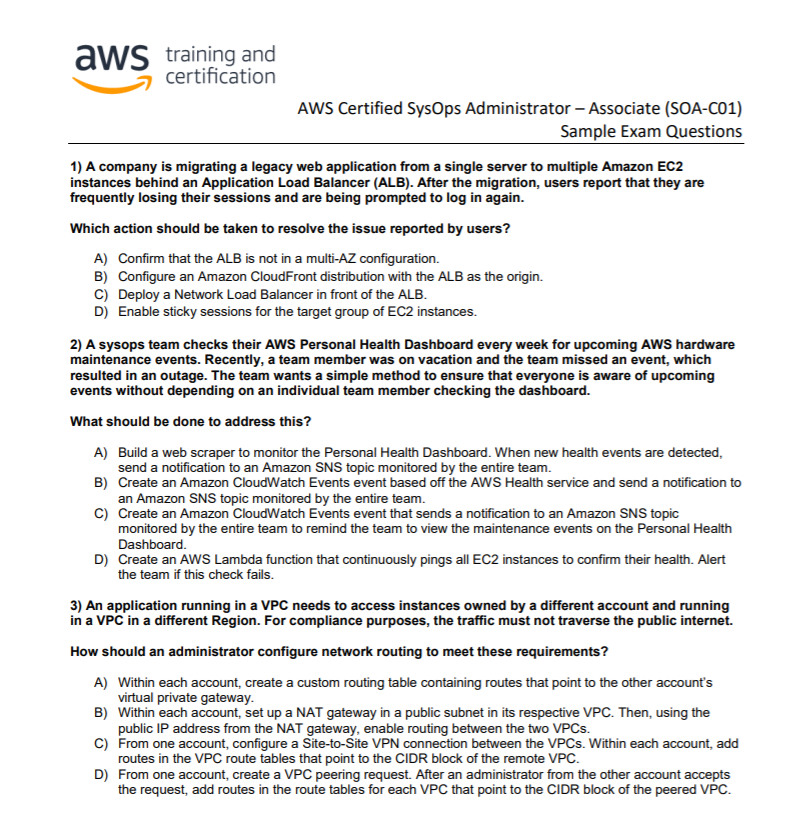 aws training and certification

AWS Certified SysOps Administrator – Associate (SOA-C01)
Sample Exam Questions

1) A company is migrating a legacy web application from a single server to multiple Amazon EC2 instances behind an Application Load Balancer (ALB). After the migration, users report that they are frequently losing their sessions and are being prompted to log in again.

Which action should be taken to resolve the issue reported by users?

A) Confirm that the ALB is not in a multi-AZ configuration.
B) Configure an Amazon CloudFront distribution with the ALB as the origin.
C) Deploy a Network Load Balancer in front of the ALB.
D) Enable sticky sessions for the target group of EC2 instances.

2) A sysops team checks their AWS Personal Health Dashboard every week for upcoming AWS hardware maintenance events. Recently, a team member was on vacation and the team missed an event, which resulted in an outage. The team wants a simple method to ensure that everyone is aware of upcoming events without depending on an individual team member checking the dashboard.

What should be done to address this?

A) Build a web scraper to monitor the Personal Health Dashboard. When new health events are detected, send a notification to an Amazon SNS topic monitored by the entire team.
B) Create an Amazon CloudWatch Events event based off the AWS Health service and send a notification to an Amazon SNS topic monitored by the entire team.
C) Create an Amazon CloudWatch Events event that sends a notification to an Amazon SNS topic monitored by the entire team to remind the team to view the maintenance events on the Personal Health Dashboard.
D) Create an AWS Lambda function that continuously pings all EC2 instances to confirm their health. Alert the team if this check fails.

3) An application running in a VPC needs to access instances owned by a different account and running in a VPC in a different Region. For compliance purposes, the traffic must not traverse the public internet.

How should an administrator configure network routing to meet these requirements?

A) Within each account, create a custom routing table containing routes that point to the other account's virtual private gateway.
B) Within each account, set up a NAT gateway in a public subnet in its respective VPC. Then, using the public IP address from the NAT gateway, enable routing between the two VPCs.
C) From one account, configure a Site-to-Site VPN connection between the VPCs. Within each account, add routes in the VPC route tables that point to the CIDR block of the remote VPC.
D) From one account, create a VPC peering request. After an administrator from the other account accepts the request, add routes in the route tables for each VPC that point to the CIDR block of the peered VPC.